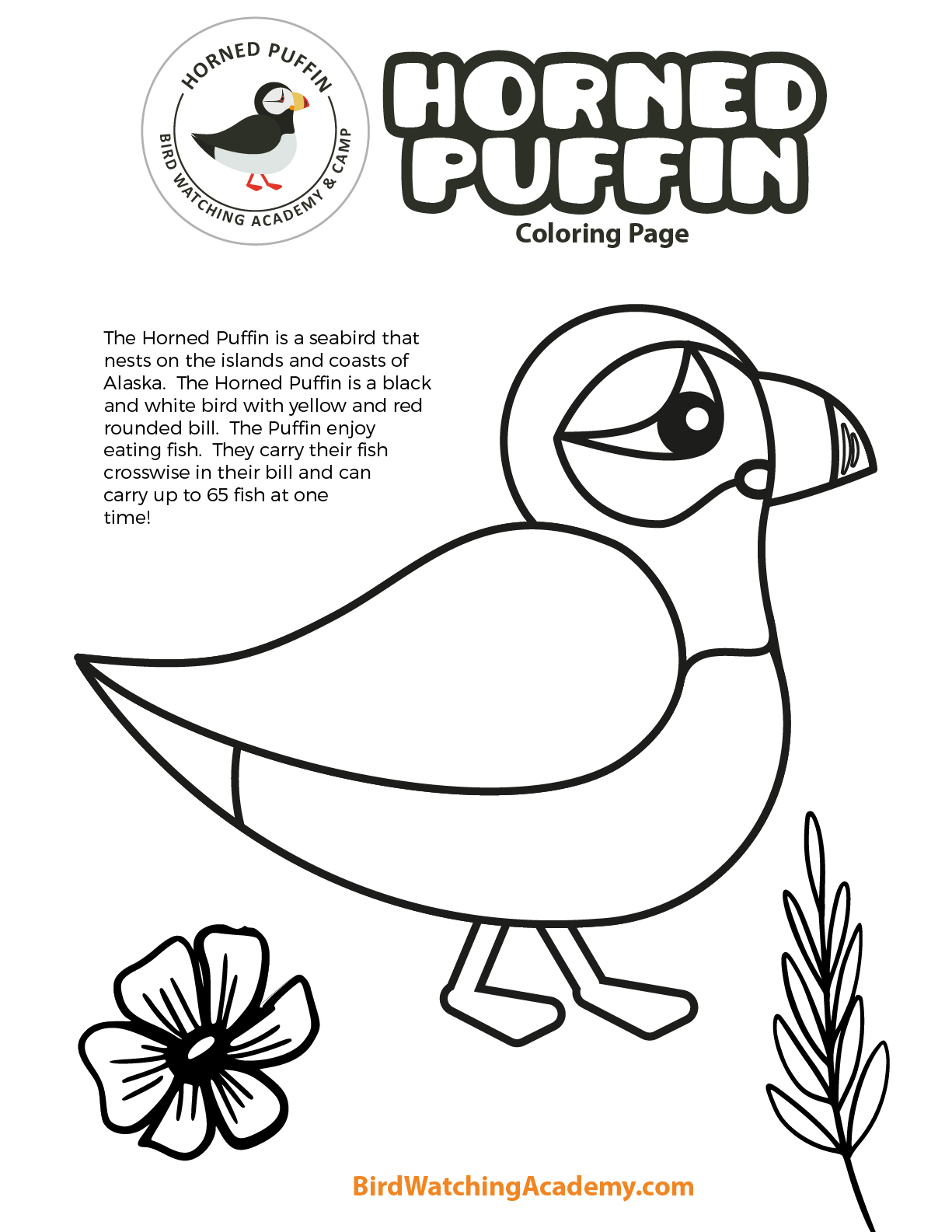 HORNED PUFFIN
BIRD WATCHING ACADEMY & CAMP

HORNED PUFFIN
Coloring Page

The Horned Puffin is a seabird that nests on the islands and coasts of Alaska. The Horned Puffin is a black and white bird with yellow and red rounded bill. The Puffin enjoy eating fish. They carry their fish crosswise in their bill and can carry up to 65 fish at one time!

BirdWatchingAcademy.com